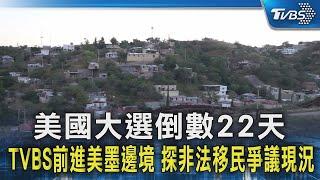 TVBS

美國大選倒數22天

TVBS前進美墨邊境 探非法移民爭議現況